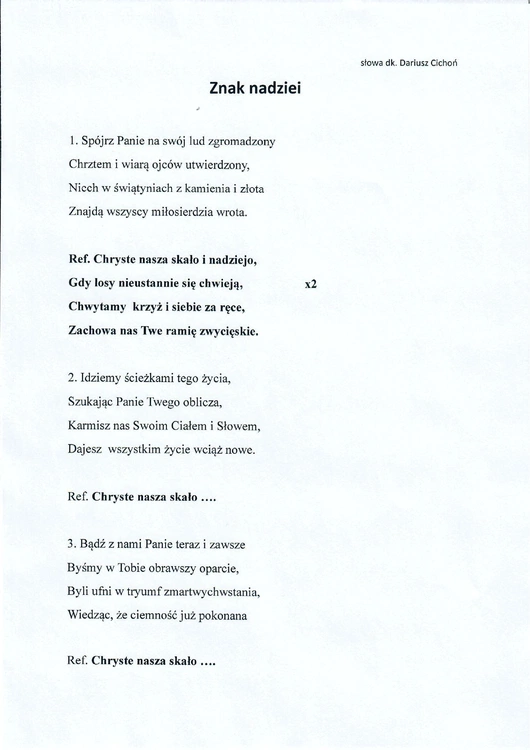 słowa dk. Dariusz Cichoń

Znak nadziei

1. Spójrz Panie na swój lud zgromadzony
Chrztem i wiarą ojców utwierdzony,
Niech w świątyniach z kamienia i złota
Znajdą wszyscy miłosierdzia wrota.

Ref. Chryste nasza skało i nadziejo,
Gdy losy nieustannie się chwieją, x2
Chwytamy krzyż i siebie za ręce,
Zachowa nas Twe ramię zwycięskie.

2. Idziemy ścieżkami tego życia,
Szukając Panie Twego oblicza,
Karmisz nas Swoim Ciałem i Słowem,
Dajesz wszystkim życie wciąż nowe.

Ref. Chryste nasza skało ....

3. Bądź z nami Panie teraz i zawsze
Byśmy w Tobie obrawszy oparcie,
Byli ufni w tryumf zmartwychwstania,
Wiedząc, że ciemność już pokonana

Ref. Chryste nasza skało ....